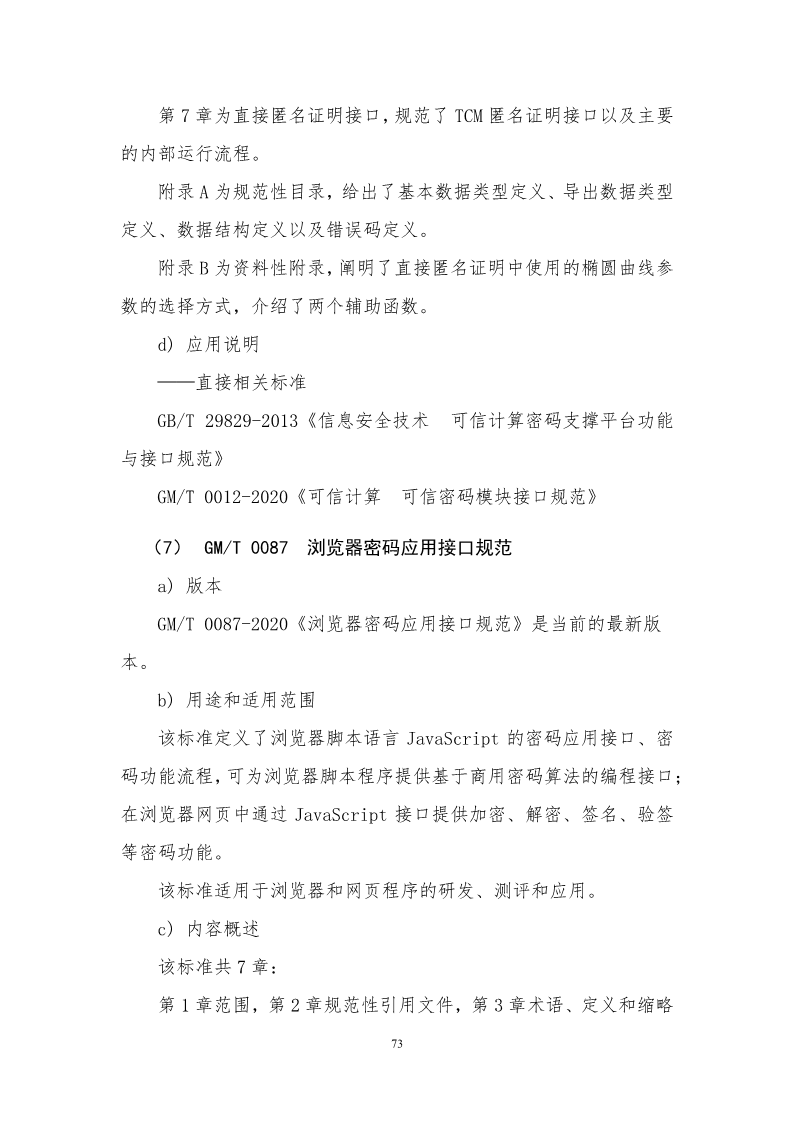 第 7 章为直接匿名证明接口，规范了 TCM 匿名证明接口以及主要的内部运行流程。

附录 A 为规范性目录，给出了基本数据类型定义、导出数据类型定义、数据结构定义以及错误码定义。

附录 B 为资料性附录，阐明了直接匿名证明中使用的椭圆曲线参数的选择方式，介绍了两个辅助函数。

d) 应用说明

——直接相关标准

GB/T 29829-2013《信息安全技术　可信计算密码支撑平台功能与接口规范》

GM/T 0012-2020《可信计算　可信密码模块接口规范》

（7）　GM/T 0087　浏览器密码应用接口规范

a) 版本

GM/T 0087-2020《浏览器密码应用接口规范》是当前的最新版本。

b) 用途和适用范围

该标准定义了浏览器脚本语言 JavaScript 的密码应用接口、密码功能流程，可为浏览器脚本程序提供基于商用密码算法的编程接口；在浏览器网页中通过 JavaScript 接口提供加密、解密、签名、验签等密码功能。

该标准适用于浏览器和网页程序的研发、测评和应用。

c) 内容概述

该标准共 7 章：

第 1 章范围，第 2 章规范性引用文件，第 3 章术语、定义和缩略

73